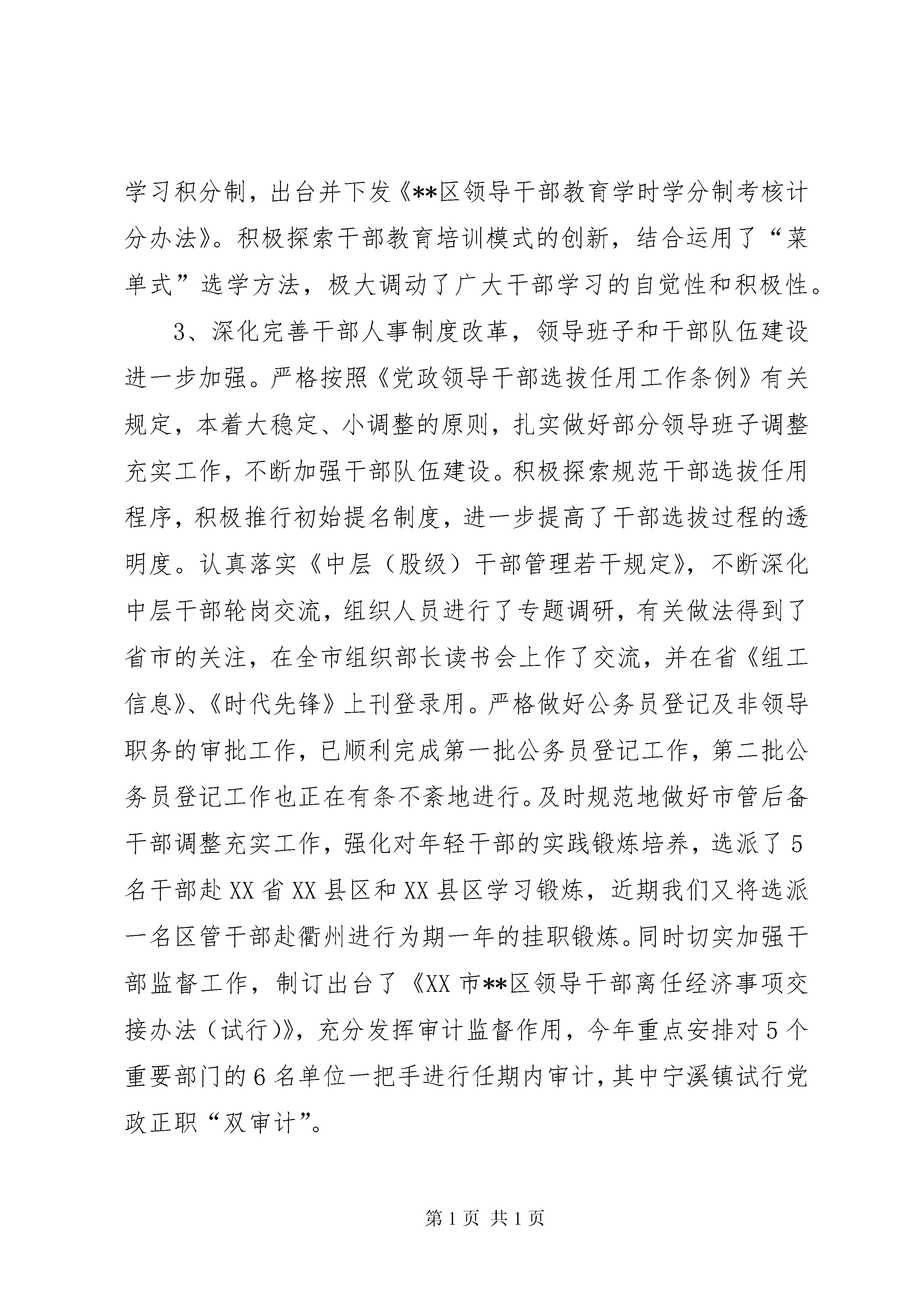 学习积分制，出台并下发《**区领导干部教育学时学分制考核计分办法》。积极探索干部教育培训模式的创新，结合运用了“菜单式”选学方法，极大调动了广大干部学习的自觉性和积极性。

3、深化完善干部人事制度改革，领导班子和干部队伍建设进一步加强。严格按照《党政领导干部选拔任用工作条例》有关规定，本着大稳定、小调整的原则，扎实做好部分领导班子调整充实工作，不断加强干部队伍建设。积极探索规范干部选拔任用程序，积极推行初始提名制度，进一步提高了干部选拔过程的透明度。认真落实《中层（股级）干部管理若干规定》，不断深化中层干部轮岗交流，组织人员进行了专题调研，有关做法得到了省市的关注，在全市组织部长读书会上作了交流，并在省《组工信息》、《时代先锋》上刊登录用。严格做好公务员登记及非领导职务的审批工作，已顺利完成第一批公务员登记工作，第二批公务员登记工作也正在有条不紊地进行。及时规范地做好市管后备干部调整充实工作，强化对年轻干部的实践锻炼培养，选派了5名干部赴XX省XX县区和XX县区学习锻炼，近期我们又将选派一名区管干部赴衢州进行为期一年的挂职锻炼。同时切实加强干部监督工作，制订出台了《XX市**区领导干部离任经济事项交接办法（试行）》，充分发挥审计监督作用，今年重点安排对5个重要部门的6名单位一把手进行任期内审计，其中宁溪镇试行党政正职“双审计”。

第1页 共1页